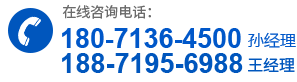 在线咨询电话：
180-7136-4500 孙经理
188-7195-6988 王经理